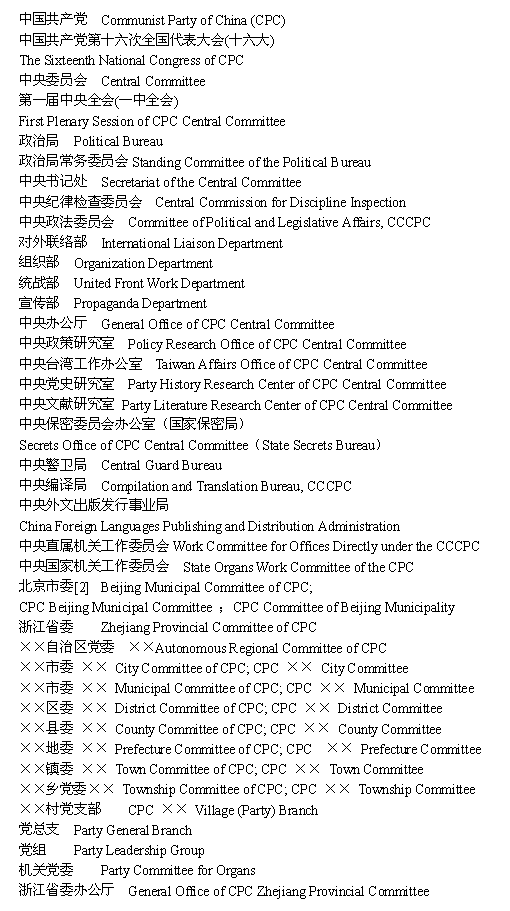 中国共产党 Communist Party of China (CPC)
中国共产党第十六次全国代表大会(十六大)
The Sixteenth National Congress of CPC
中央委员会 Central Committee
第一届中央全会(一中全会)
First Plenary Session of CPC Central Committee
政治局 Political Bureau
政治局常务委员会 Standing Committee of the Political Bureau
中央书记处 Secretariat of the Central Committee
中央纪律检查委员会 Central Commission for Discipline Inspection
中央政法委员会 Committee of Political and Legislative Affairs, CCCPC
对外联络部 International Liaison Department
组织部 Organization Department
统战部 United Front Work Department
宣传部 Propaganda Department
中央办公厅 General Office of CPC Central Committee
中央政策研究室 Policy Research Office of CPC Central Committee
中央台湾工作办公室 Taiwan Affairs Office of CPC Central Committee
中央党史研究室 Party History Research Center of CPC Central Committee
中央文献研究室 Party Literature Research Center of CPC Central Committee
中央保密委员会办公室（国家保密局）
Secrets Office of CPC Central Committee（State Secrets Bureau）
中央警卫局 Central Guard Bureau
中央编译局 Compilation and Translation Bureau, CCCPC
中央外文出版发行事业局
China Foreign Languages Publishing and Distribution Administration
中央直属机关工作委员会 Work Committee for Offices Directly under the CCCPC
中央国家机关工作委员会 State Organs Work Committee of the CPC
北京市委[2] Beijing Municipal Committee of CPC;
CPC Beijing Municipal Committee ；CPC Committee of Beijing Municipality
浙江省委 Zhejiang Provincial Committee of CPC
××自治区党委 ××Autonomous Regional Committee of CPC
××市委 ×× City Committee of CPC; CPC ×× City Committee
××市委 ×× Municipal Committee of CPC; CPC ×× Municipal Committee
××区委 ×× District Committee of CPC; CPC ×× District Committee
××县委 ×× County Committee of CPC; CPC ×× County Committee
××地委 ×× Prefecture Committee of CPC; CPC ×× Prefecture Committee
××镇委 ×× Town Committee of CPC; CPC ×× Town Committee
××乡党委×× Township Committee of CPC; CPC ×× Township Committee
××村党支部 CPC ×× Village (Party) Branch
党总支 Party General Branch
党组 Party Leadership Group
机关党委 Party Committee for Organs
浙江省委办公厅 General Office of CPC Zhejiang Provincial Committee